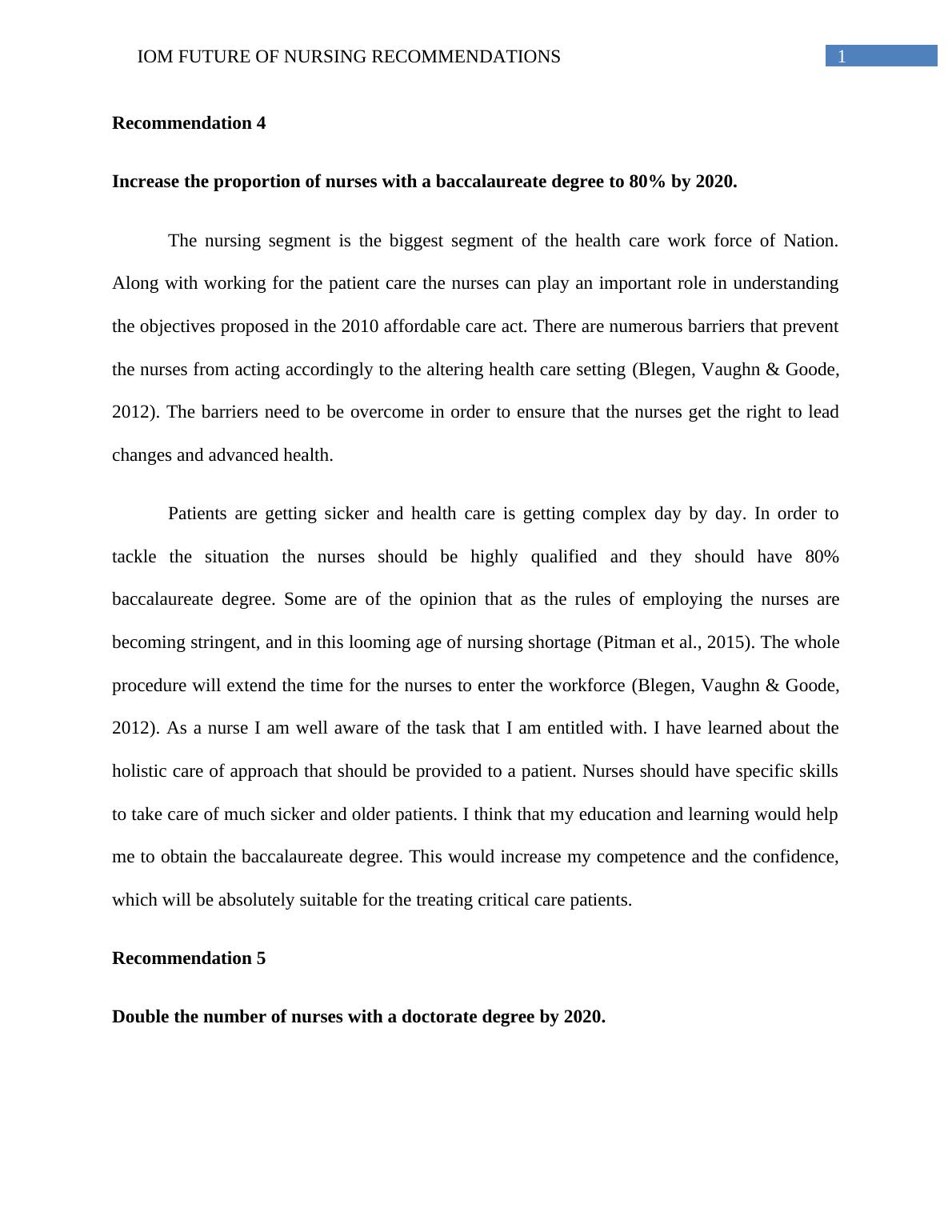 IOM FUTURE OF NURSING RECOMMENDATIONS 1

Recommendation 4

Increase the proportion of nurses with a baccalaureate degree to 80% by 2020.

The nursing segment is the biggest segment of the health care work force of Nation. Along with working for the patient care the nurses can play an important role in understanding the objectives proposed in the 2010 affordable care act. There are numerous barriers that prevent the nurses from acting accordingly to the altering health care setting (Blegen, Vaughn & Goode, 2012). The barriers need to be overcome in order to ensure that the nurses get the right to lead changes and advanced health.

Patients are getting sicker and health care is getting complex day by day. In order to tackle the situation the nurses should be highly qualified and they should have 80% baccalaureate degree. Some are of the opinion that as the rules of employing the nurses are becoming stringent, and in this looming age of nursing shortage (Pitman et al., 2015). The whole procedure will extend the time for the nurses to enter the workforce (Blegen, Vaughn & Goode, 2012). As a nurse I am well aware of the task that I am entitled with. I have learned about the holistic care of approach that should be provided to a patient. Nurses should have specific skills to take care of much sicker and older patients. I think that my education and learning would help me to obtain the baccalaureate degree. This would increase my competence and the confidence, which will be absolutely suitable for the treating critical care patients.

Recommendation 5

Double the number of nurses with a doctorate degree by 2020.